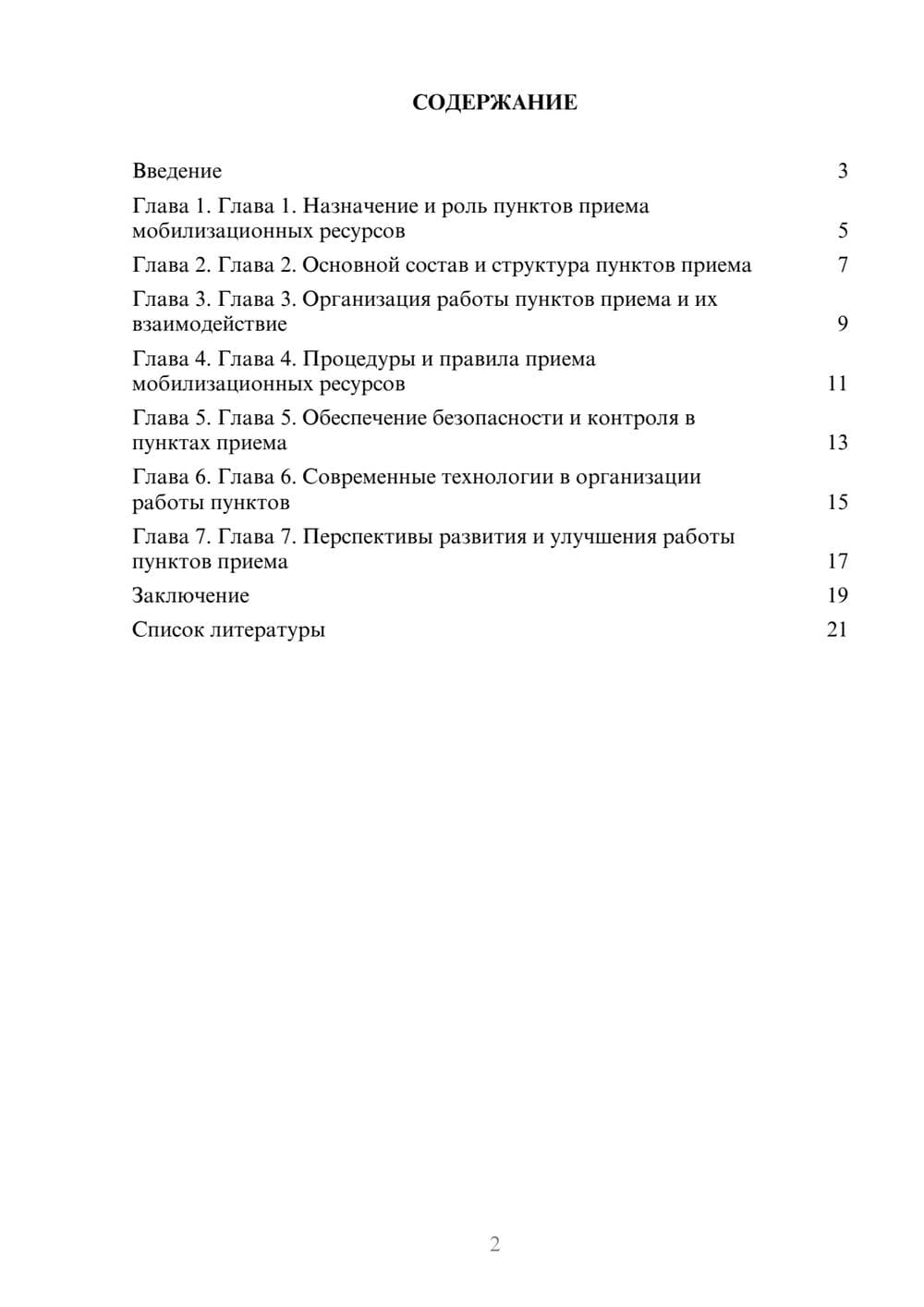 СОДЕРЖАНИЕ

Введение 3
Глава 1. Глава 1. Назначение и роль пунктов приема мобилизационных ресурсов 5
Глава 2. Глава 2. Основной состав и структура пунктов приема 7
Глава 3. Глава 3. Организация работы пунктов приема и их взаимодействие 9
Глава 4. Глава 4. Процедуры и правила приема мобилизационных ресурсов 11
Глава 5. Глава 5. Обеспечение безопасности и контроля в пунктах приема 13
Глава 6. Глава 6. Современные технологии в организации работы пунктов 15
Глава 7. Глава 7. Перспективы развития и улучшения работы пунктов приема 17
Заключение 19
Список литературы 21

2